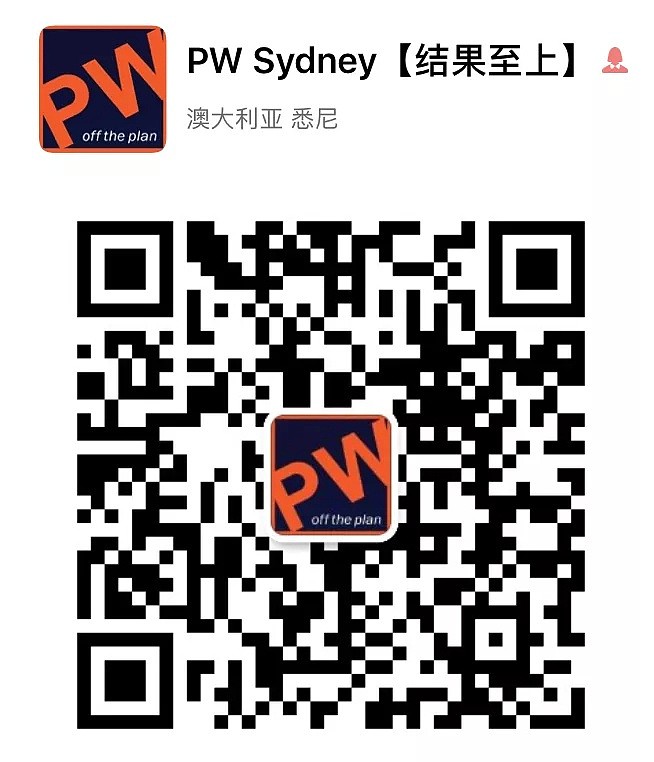 PW
off the plan

PW Sydney【结果至上】
澳大利亚 悉尼

PW
off the plan